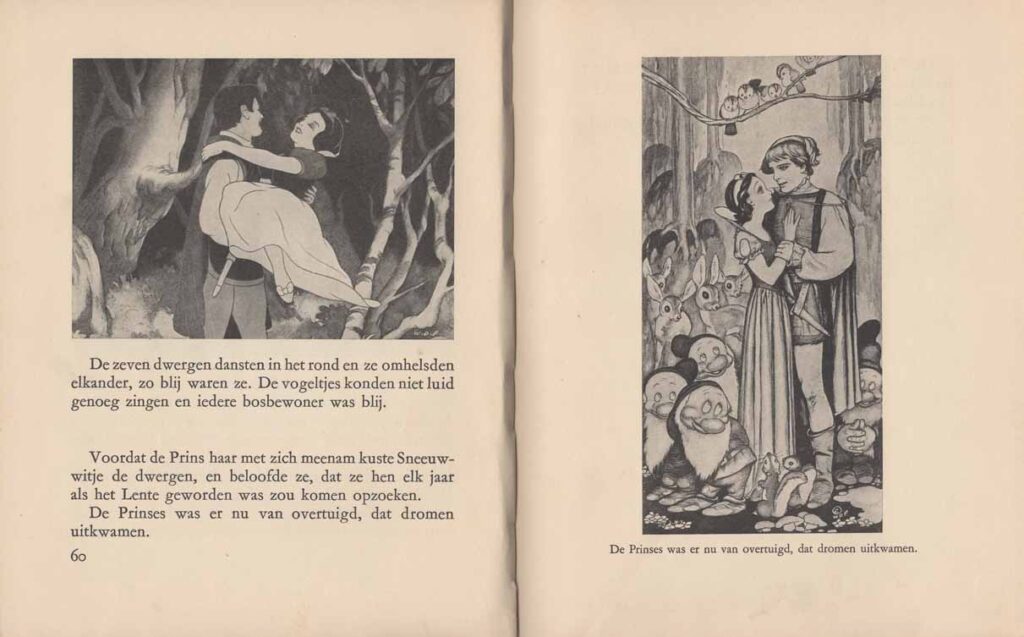 De zeven dwergen dansten in het rond en ze omhelsden elkander, zo blij waren ze. De vogeltjes konden niet luid genoeg zingen en iedere bosbewoner was blij.

Voordat de Prins haar met zich meenam kuste Sneeuwwitje de dwergen, en beloofde ze, dat ze hen elk jaar als het Lente geworden was zou komen opzoeken.
De Prinses was er nu van overtuigd, dat dromen uitkwamen.

60

De Prinses was er nu van overtuigd, dat dromen uitkwamen.